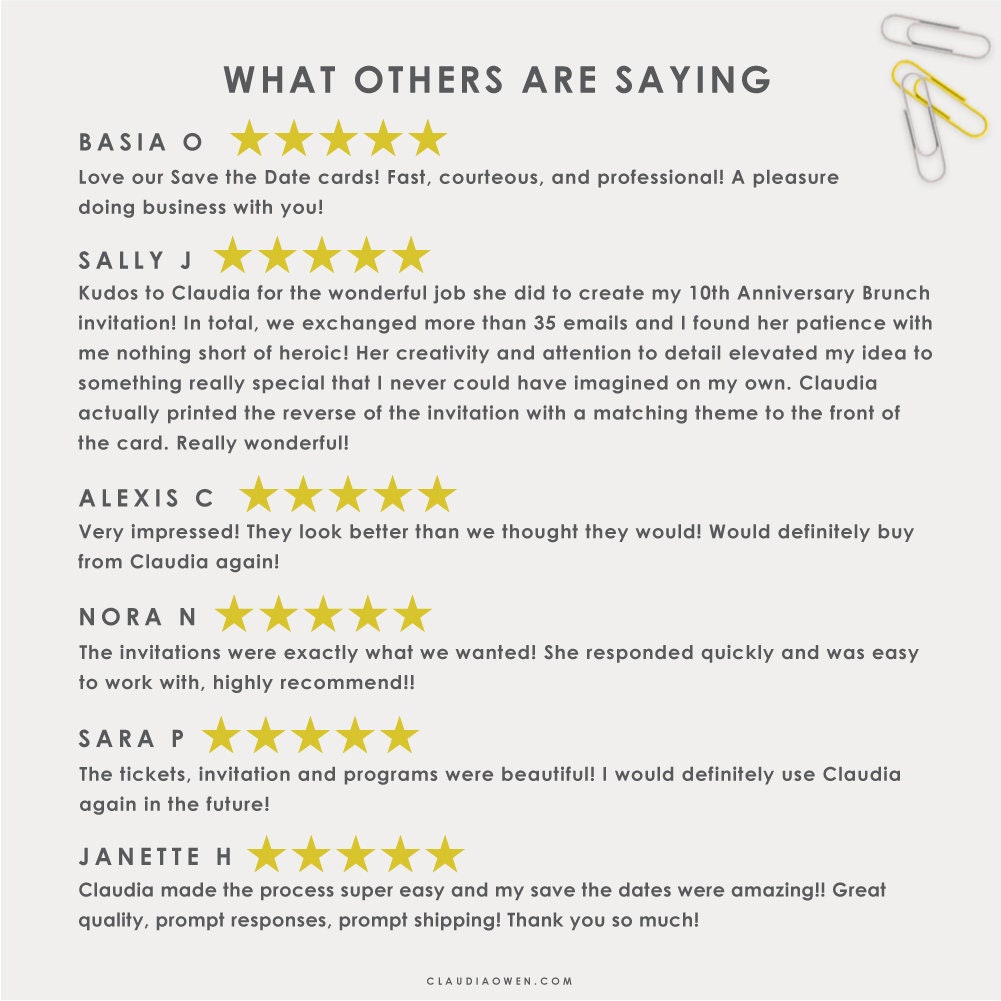 WHAT OTHERS ARE SAYING

BASIA O

Love our Save the Date cards! Fast, courteous, and professional! A pleasure doing business with you!

SALLY J

Kudos to Claudia for the wonderful job she did to create my 10th Anniversary Brunch invitation! In total, we exchanged more than 35 emails and I found her patience with me nothing short of heroic! Her creativity and attention to detail elevated my idea to something really special that I never could have imagined on my own. Claudia actually printed the reverse of the invitation with a matching theme to the front of the card. Really wonderful!

ALEXIS C

Very impressed! They look better than we thought they would! Would definitely buy from Claudia again!

NORA N

The invitations were exactly what we wanted! She responded quickly and was easy to work with, highly recommend!!

SARA P

The tickets, invitation and programs were beautiful! I would definitely use Claudia again in the future!

JANETTE H

Claudia made the process super easy and my save the dates were amazing!! Great quality, prompt responses, prompt shipping! Thank you so much!

CLAUDIAOWEN.COM